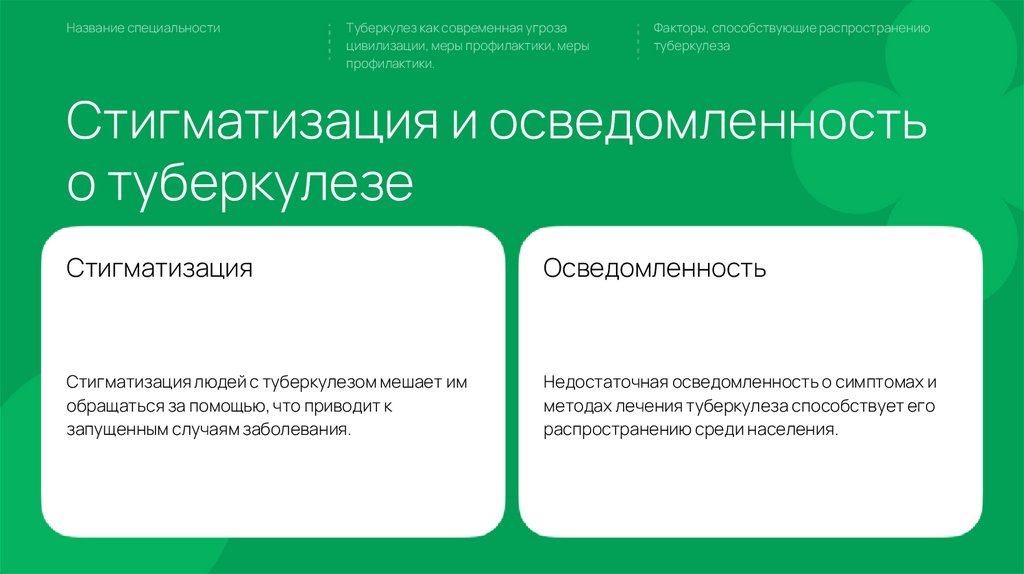 Название специальности

Туберкулез как современная угроза цивилизации, меры профилактики, меры профилактики.

Факторы, способствующие распространению туберкулеза

Стигматизация и осведомленность о туберкулезе

Стигматизация

Стигматизация людей с туберкулезом мешает им обращаться за помощью, что приводит к запущенным случаям заболевания.

Осведомленность

Недостаточная осведомленность о симптомах и методах лечения туберкулеза способствует его распространению среди населения.